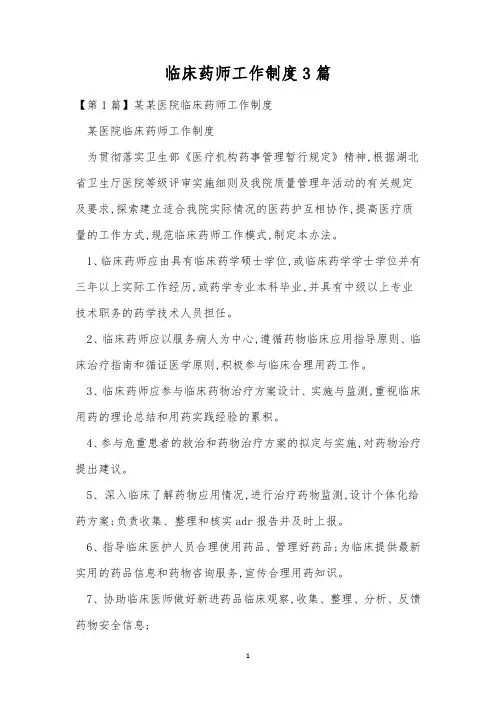 临床药师工作制度3篇

【第1篇】某某医院临床药师工作制度

某医院临床药师工作制度

为贯彻落实卫生部《医疗机构药事管理暂行规定》精神,根据湖北省卫生厅医院等级评审实施细则及我院质量管理年活动的有关规定及要求,探索建立适合我院实际情况的医药护互相协作,提高医疗质量的工作方式,规范临床药师工作模式,制定本办法。

1、临床药师应由具有临床药学硕士学位,或临床药学学士学位并有三年以上实际工作经历,或药学专业本科毕业,并具有中级以上专业技术职务的药学技术人员担任。

2、临床药师应以服务病人为中心,遵循药物临床应用指导原则、临床治疗指南和循证医学原则,积极参与临床合理用药工作。

3、临床药师应参与临床药物治疗方案设计、实施与监测,重视临床用药的理论总结和用药实践经验的累积。

4、参与危重患者的救治和药物治疗方案的拟定与实施,对药物治疗提出建议。

5、深入临床了解药物应用情况,进行治疗药物监测,设计个体化给药方案;负责收集、整理和核实adr报告并及时上报。

6、指导临床医护人员合理使用药品、管理好药品;为临床提供最新实用的药品信息和药物咨询服务,宣传合理用药知识。

7、协助临床医师做好新进药品临床观察,收集、整理、分析、反馈药物安全信息;

1